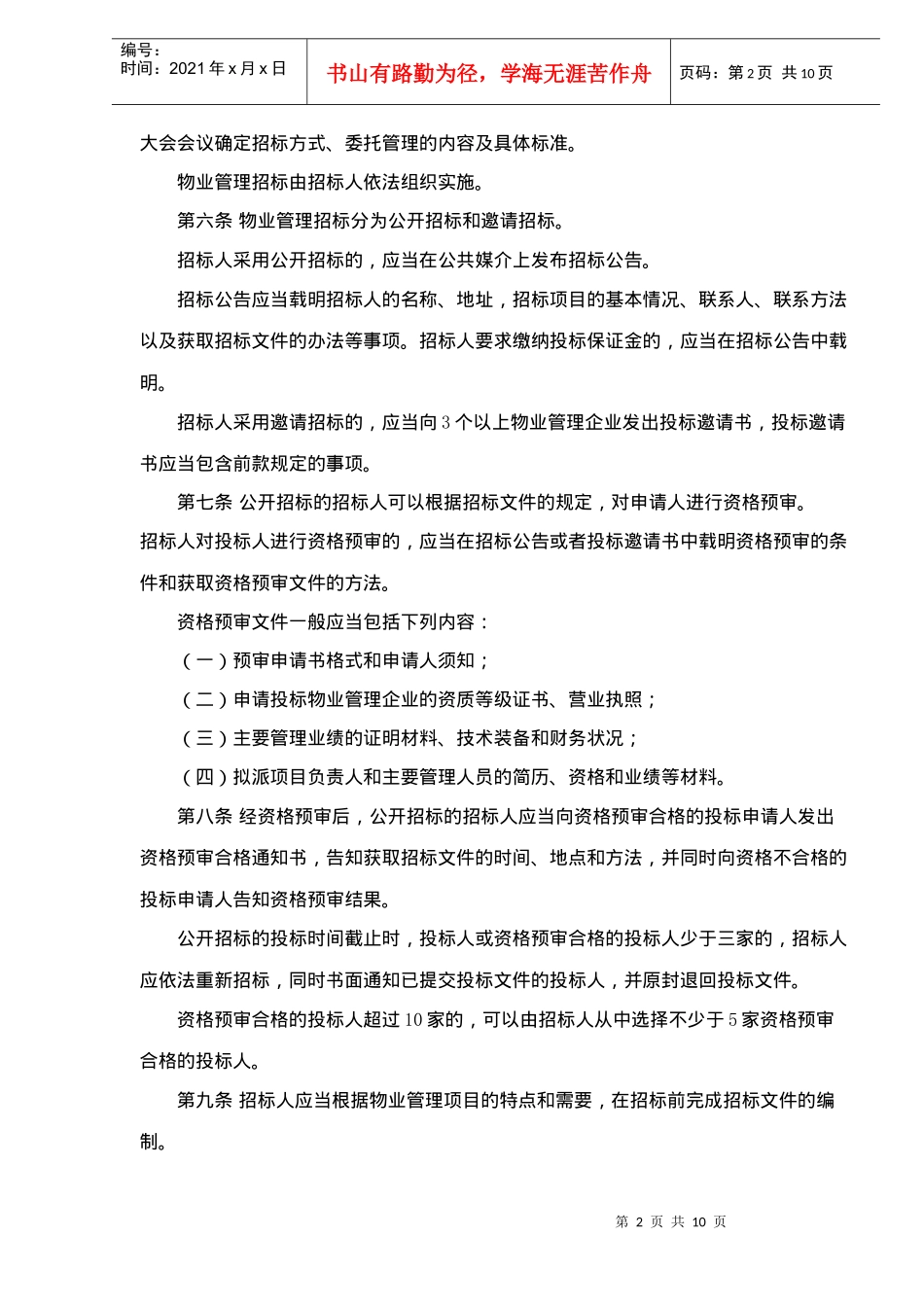 编号：
时间：2021 年 x 月 x 日

书山有路勤为径，学海无涯苦作舟

页码：第 2 页 共 10 页

大会会议确定招标方式、委托管理的内容及具体标准。

物业管理招标由招标人依法组织实施。

第六条 物业管理招标分为公开招标和邀请招标。

招标人采用公开招标的，应当在公共媒介上发布招标公告。

招标公告应当载明招标人的名称、地址，招标项目的基本情况、联系人、联系方法以及获取招标文件的办法等事项。招标人要求缴纳投标保证金的，应当在招标公告中载明。

招标人采用邀请招标的，应当向 3 个以上物业管理企业发出投标邀请书，投标邀请书应当包含前款规定的事项。

第七条 公开招标的招标人可以根据招标文件的规定，对申请人进行资格预审。

招标人对投标人进行资格预审的，应当在招标公告或者投标邀请书中载明资格预审的条件和获取资格预审文件的方法。

资格预审文件一般应当包括下列内容：

（一）预审申请书格式和申请人须知；

（二）申请投标物业管理企业的资质等级证书、营业执照；

（三）主要管理业绩的证明材料、技术装备和财务状况；

（四）拟派项目负责人和主要管理人员的简历、资格和业绩等材料。

第八条 经资格预审后，公开招标的招标人应当向资格预审合格的投标申请人发出资格预审合格通知书，告知获取招标文件的时间、地点和方法，并同时向资格不合格的投标申请人告知资格预审结果。

公开招标的投标时间截止时，投标人或资格预审合格的投标人少于三家的，招标人应依法重新招标，同时书面通知已提交投标文件的投标人，并原封退回投标文件。

资格预审合格的投标人超过 10 家的，可以由招标人从中选择不少于 5 家资格预审合格的投标人。

第九条 招标人应当根据物业管理项目的特点和需要，在招标前完成招标文件的编制。

第 2 页 共 10 页